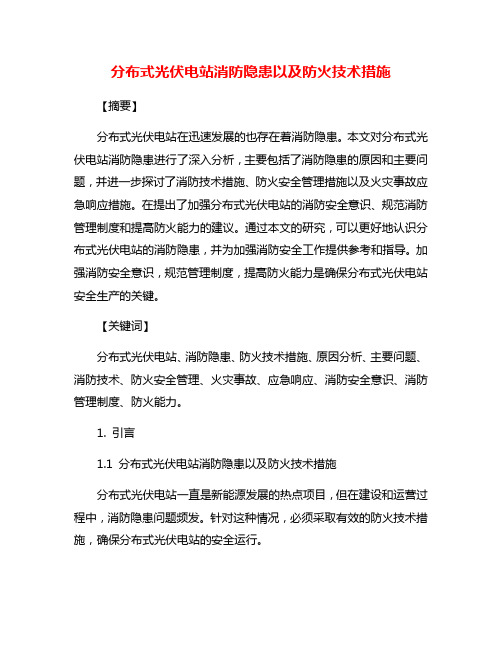 分布式光伏电站消防隐患以及防火技术措施

【摘要】

分布式光伏电站在迅速发展的也存在着消防隐患。本文对分布式光伏电站消防隐患进行了深入分析，主要包括了消防隐患的原因和主要问题，并进一步探讨了消防技术措施、防火安全管理措施以及火灾事故应急响应措施。在提出了加强分布式光伏电站的消防安全意识、规范消防管理制度和提高防火能力的建议。通过本文的研究，可以更好地认识分布式光伏电站的消防隐患，并为加强消防安全工作提供参考和指导。加强消防安全意识，规范管理制度，提高防火能力是确保分布式光伏电站安全生产的关键。

【关键词】

分布式光伏电站、消防隐患、防火技术措施、原因分析、主要问题、消防技术、防火安全管理、火灾事故、应急响应、消防安全意识、消防管理制度、防火能力。

1. 引言

1.1 分布式光伏电站消防隐患以及防火技术措施

分布式光伏电站一直是新能源发展的热点项目，但在建设和运营过程中，消防隐患问题频发。针对这种情况，必须采取有效的防火技术措施，确保分布式光伏电站的安全运行。